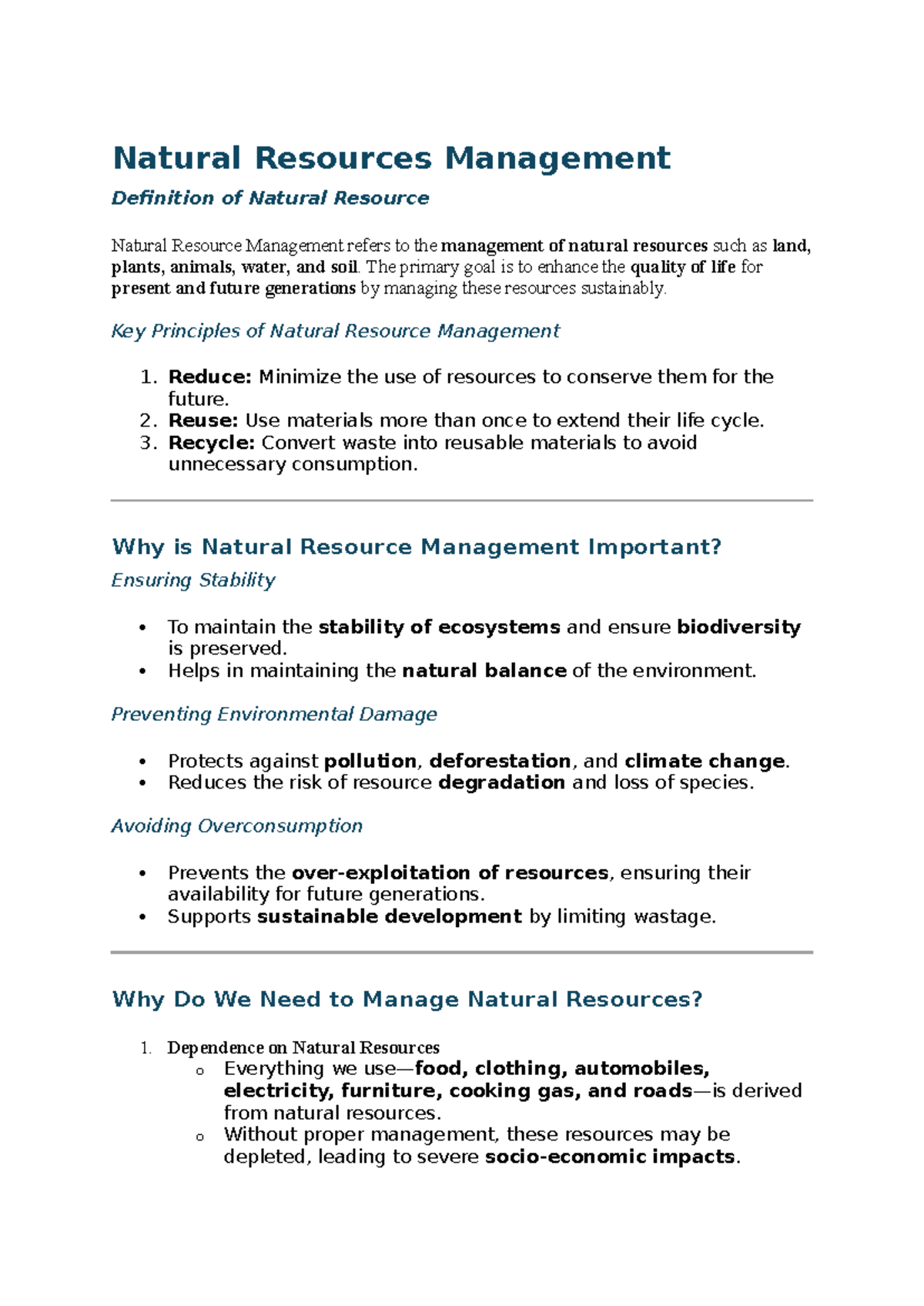 Natural Resources Management

Definition of Natural Resource

Natural Resource Management refers to the management of natural resources such as land, plants, animals, water, and soil. The primary goal is to enhance the quality of life for present and future generations by managing these resources sustainably.

Key Principles of Natural Resource Management

1. Reduce: Minimize the use of resources to conserve them for the future.
2. Reuse: Use materials more than once to extend their life cycle.
3. Recycle: Convert waste into reusable materials to avoid unnecessary consumption.

Why is Natural Resource Management Important?

Ensuring Stability

• To maintain the stability of ecosystems and ensure biodiversity is preserved.
• Helps in maintaining the natural balance of the environment.

Preventing Environmental Damage

• Protects against pollution, deforestation, and climate change.
• Reduces the risk of resource degradation and loss of species.

Avoiding Overconsumption

• Prevents the over-exploitation of resources, ensuring their availability for future generations.
• Supports sustainable development by limiting wastage.

Why Do We Need to Manage Natural Resources?

1. Dependence on Natural Resources
o Everything we use—food, clothing, automobiles, electricity, furniture, cooking gas, and roads—is derived from natural resources.
o Without proper management, these resources may be depleted, leading to severe socio-economic impacts.